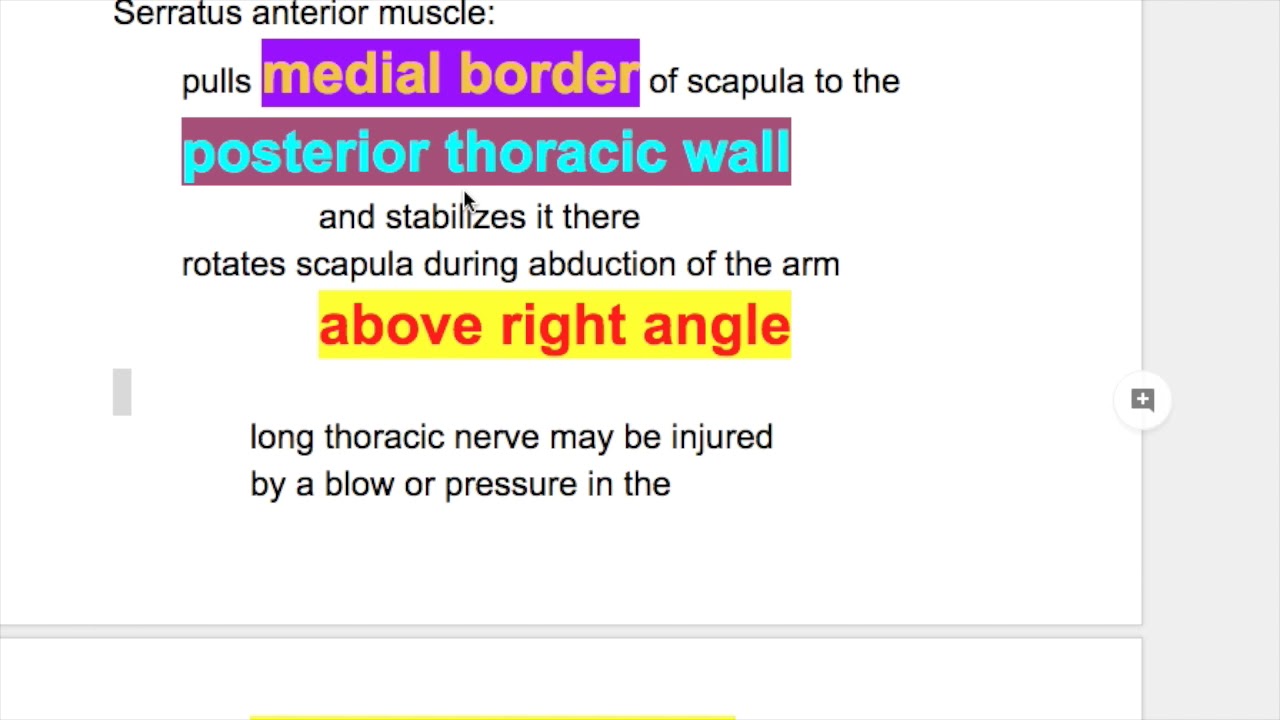 Serratus anterior muscle:

pulls medial border of scapula to the

posterior thoracic wall

and stabilizes it there

rotates scapula during abduction of the arm

above right angle

long thoracic nerve may be injured by a blow or pressure in the